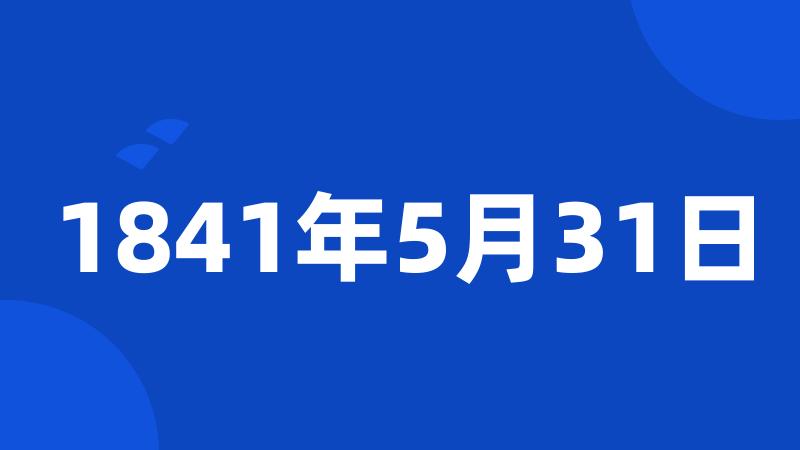 1841年5月31日